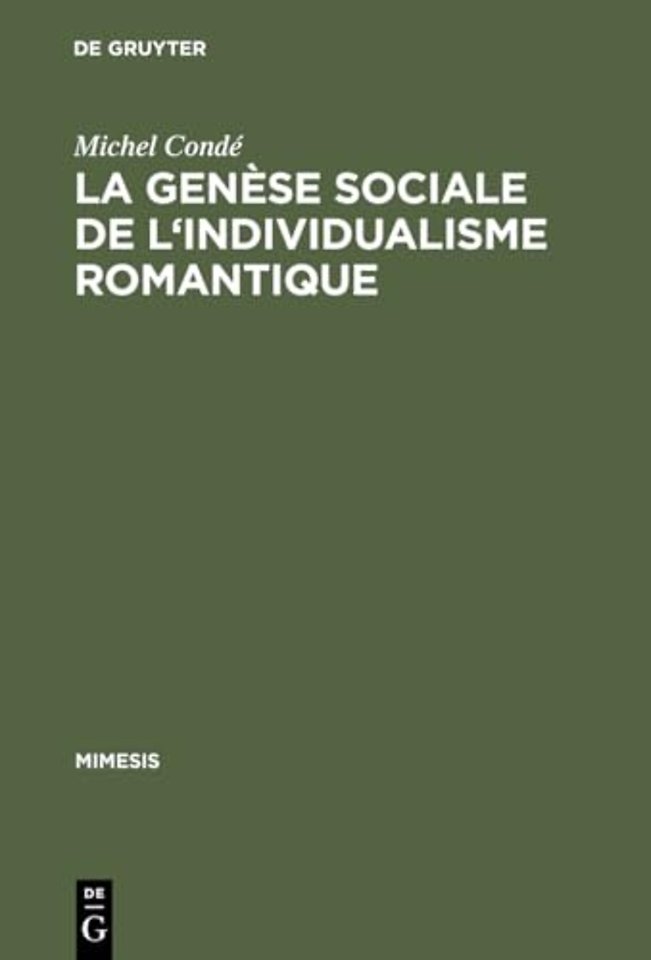 DE GRUYTER

Michel Condé

LA GENÈSE SOCIALE DE L‘INDIVIDUALISME ROMANTIQUE

MIMESIS

DE
G